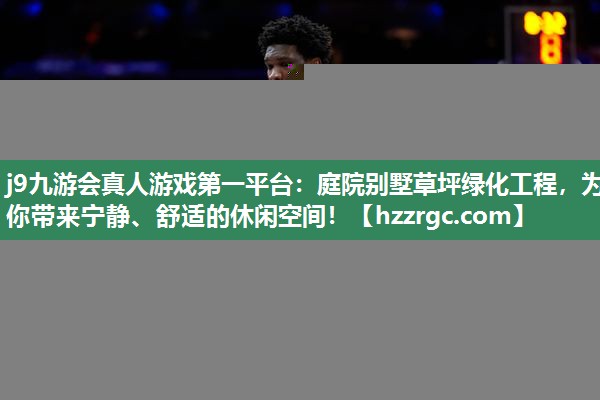 j9九游会真人游戏第一平台：庭院别墅草坪绿化工程，为你带来宁静、舒适的休闲空间！【hzzrgc.com】